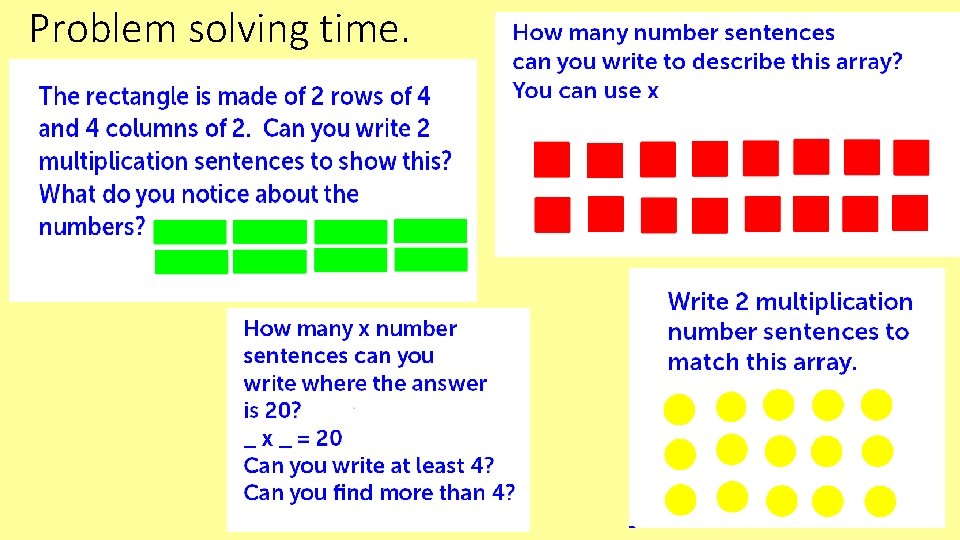 Problem solving time.

The rectangle is made of 2 rows of 4 and 4 columns of 2. Can you write 2 multiplication sentences to show this? What do you notice about the numbers?

How many number sentences can you write to describe this array? You can use x

How many x number sentences can you write where the answer is 20?
_ x _ = 20
Can you write at least 4?
Can you find more than 4?

Write 2 multiplication number sentences to match this array.